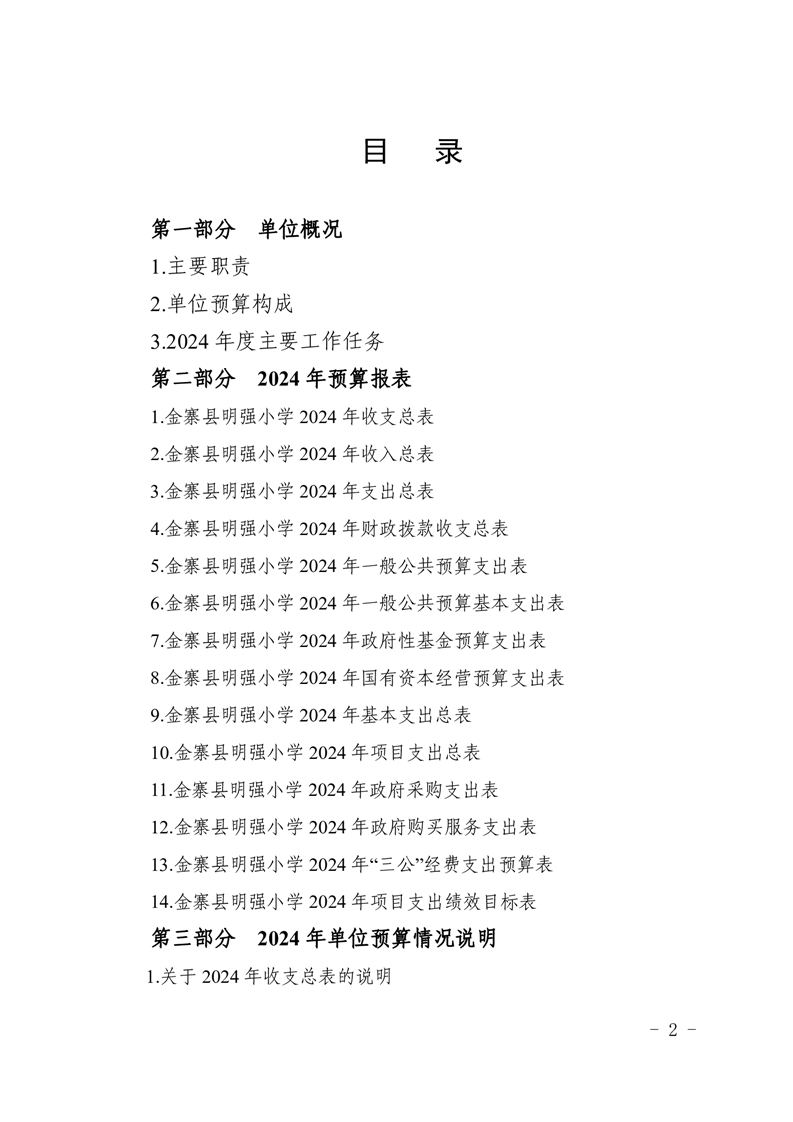 目　录

第一部分　单位概况

1.主要职责

2.单位预算构成

3.2024 年度主要工作任务

第二部分　2024 年预算报表

1.金寨县明强小学 2024 年收支总表

2.金寨县明强小学 2024 年收入总表

3.金寨县明强小学 2024 年支出总表

4.金寨县明强小学 2024 年财政拨款收支总表

5.金寨县明强小学 2024 年一般公共预算支出表

6.金寨县明强小学 2024 年一般公共预算基本支出表

7.金寨县明强小学 2024 年政府性基金预算支出表

8.金寨县明强小学 2024 年国有资本经营预算支出表

9.金寨县明强小学 2024 年基本支出总表

10.金寨县明强小学 2024 年项目支出总表

11.金寨县明强小学 2024 年政府采购支出表

12.金寨县明强小学 2024 年政府购买服务支出表

13.金寨县明强小学 2024 年“三公”经费支出预算表

14.金寨县明强小学 2024 年项目支出绩效目标表

第三部分　2024 年单位预算情况说明

1.关于 2024 年收支总表的说明

- 2 -